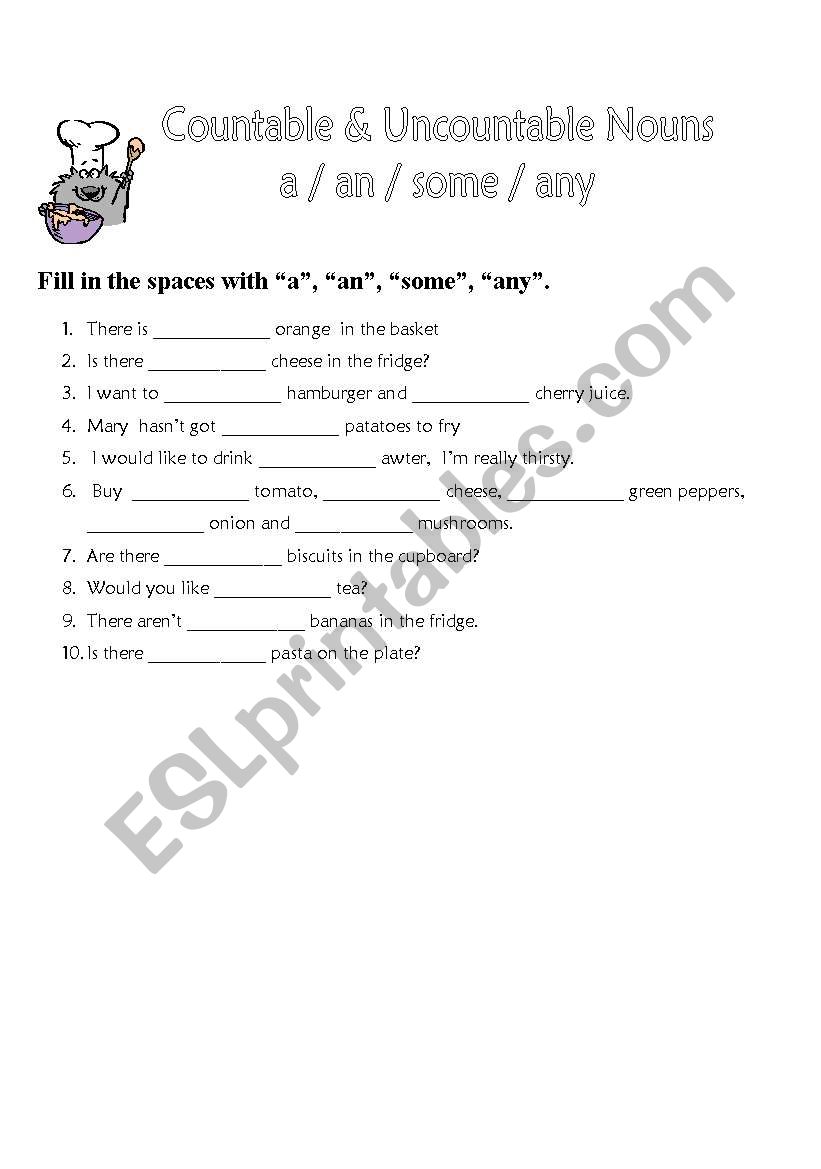 Countable & Uncountable Nouns
a / an / some / any

Fill in the spaces with “a”, “an”, “some”, “any”.

1. There is ____________ orange in the basket
2. Is there ____________ cheese in the fridge?
3. I want to ____________ hamburger and ____________ cherry juice.
4. Mary hasn’t got ____________ patatoes to fry
5. I would like to drink ____________ awter, I’m really thirsty.
6. Buy ____________ tomato, ____________ cheese, ____________ green peppers, ____________ onion and ____________ mushrooms.
7. Are there ____________ biscuits in the cupboard?
8. Would you like ____________ tea?
9. There aren’t ____________ bananas in the fridge.
10. Is there ____________ pasta on the plate?

ESLprintables.com